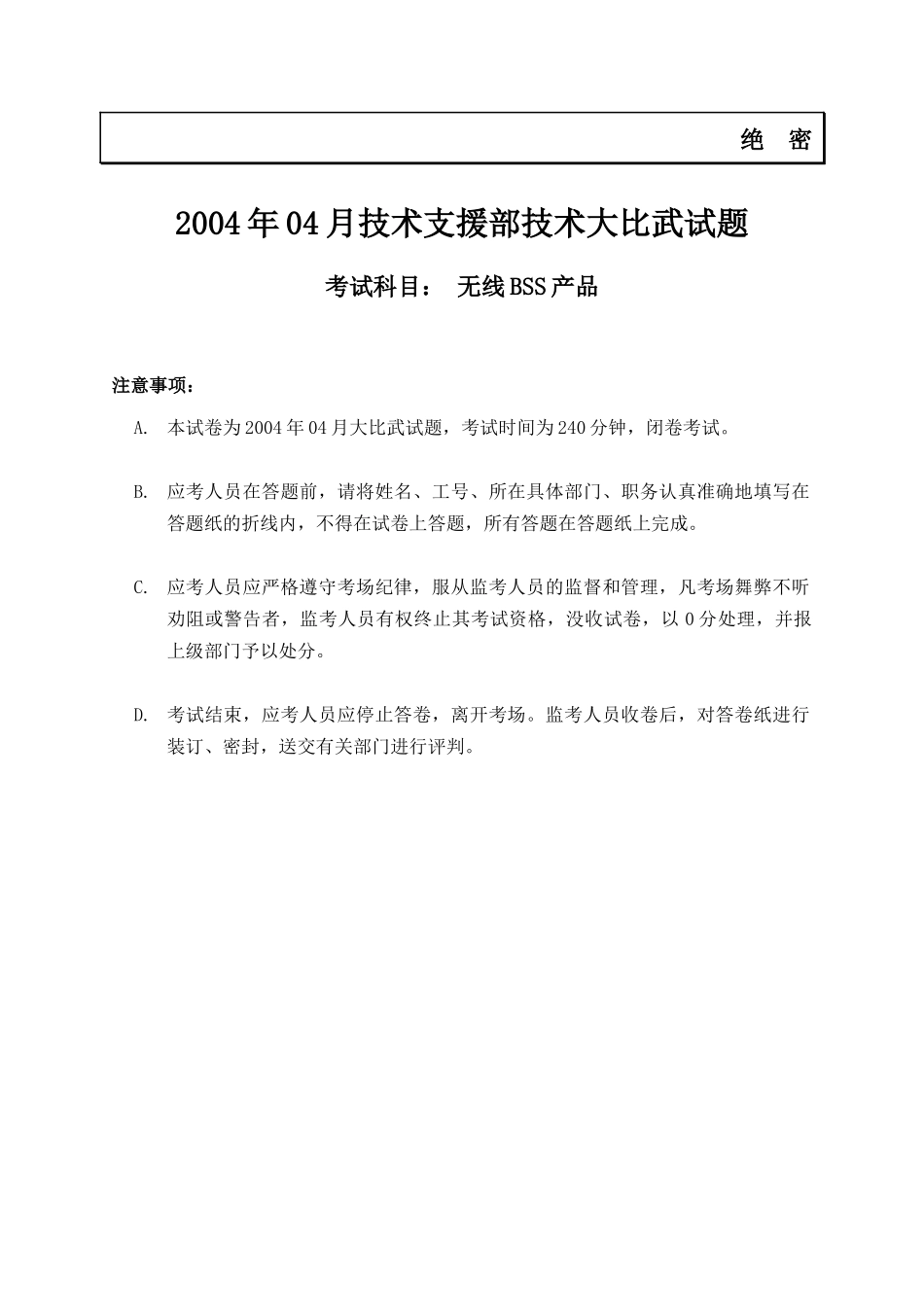 绝　密

2004年04月技术支援部技术大比武试题

考试科目：　无线BSS产品

注意事项：

A.　本试卷为2004年04月大比武试题，考试时间为240分钟，闭卷考试。

B.　应考人员在答题前，请将姓名、工号、所在具体部门、职务认真准确地填写在答题纸的折线内，不得在试卷上答题，所有答题在答题纸上完成。

C.　应考人员应严格遵守考场纪律，服从监考人员的监督和管理，凡考场舞弊不听劝阻或警告者，监考人员有权终止其考试资格，没收试卷，以0分处理，并报上级部门予以处分。

D.　考试结束，应考人员应停止答卷，离开考场。监考人员收卷后，对答卷纸进行装订、密封，送交有关部门进行评判。